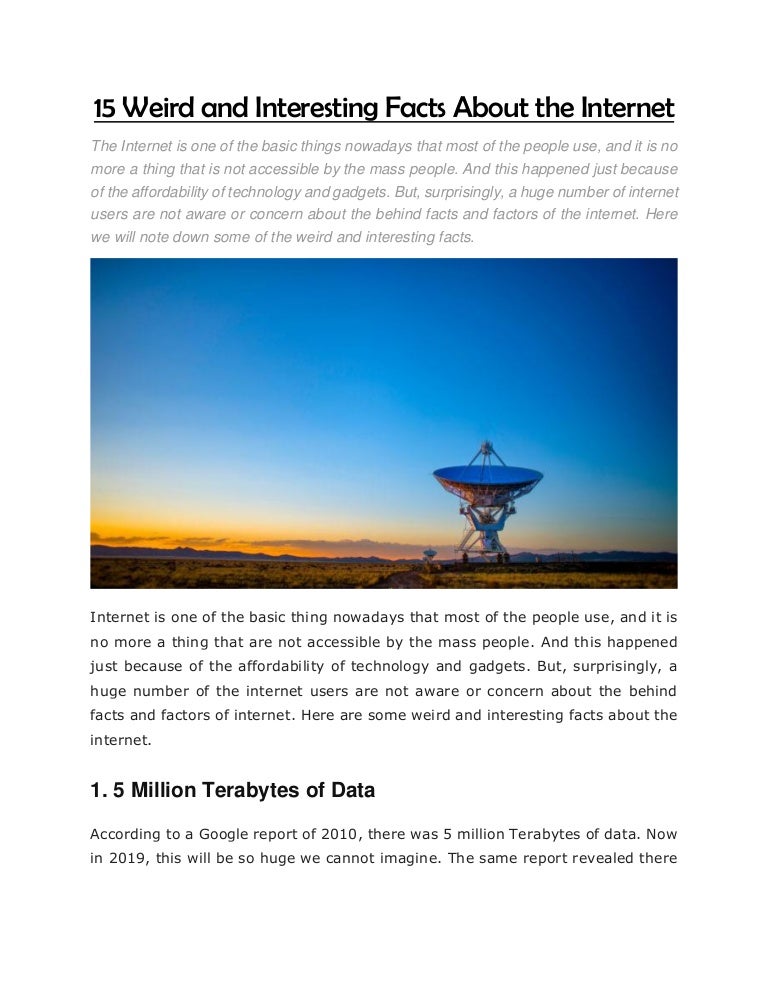 15 Weird and Interesting Facts About the Internet

The Internet is one of the basic things nowadays that most of the people use, and it is no more a thing that is not accessible by the mass people. And this happened just because of the affordability of technology and gadgets. But, surprisingly, a huge number of internet users are not aware or concern about the behind facts and factors of the internet. Here we will note down some of the weird and interesting facts.

Internet is one of the basic thing nowadays that most of the people use, and it is no more a thing that are not accessible by the mass people. And this happened just because of the affordability of technology and gadgets. But, surprisingly, a huge number of the internet users are not aware or concern about the behind facts and factors of internet. Here are some weird and interesting facts about the internet.

1. 5 Million Terabytes of Data

According to a Google report of 2010, there was 5 million Terabytes of data. Now in 2019, this will be so huge we cannot imagine. The same report revealed there